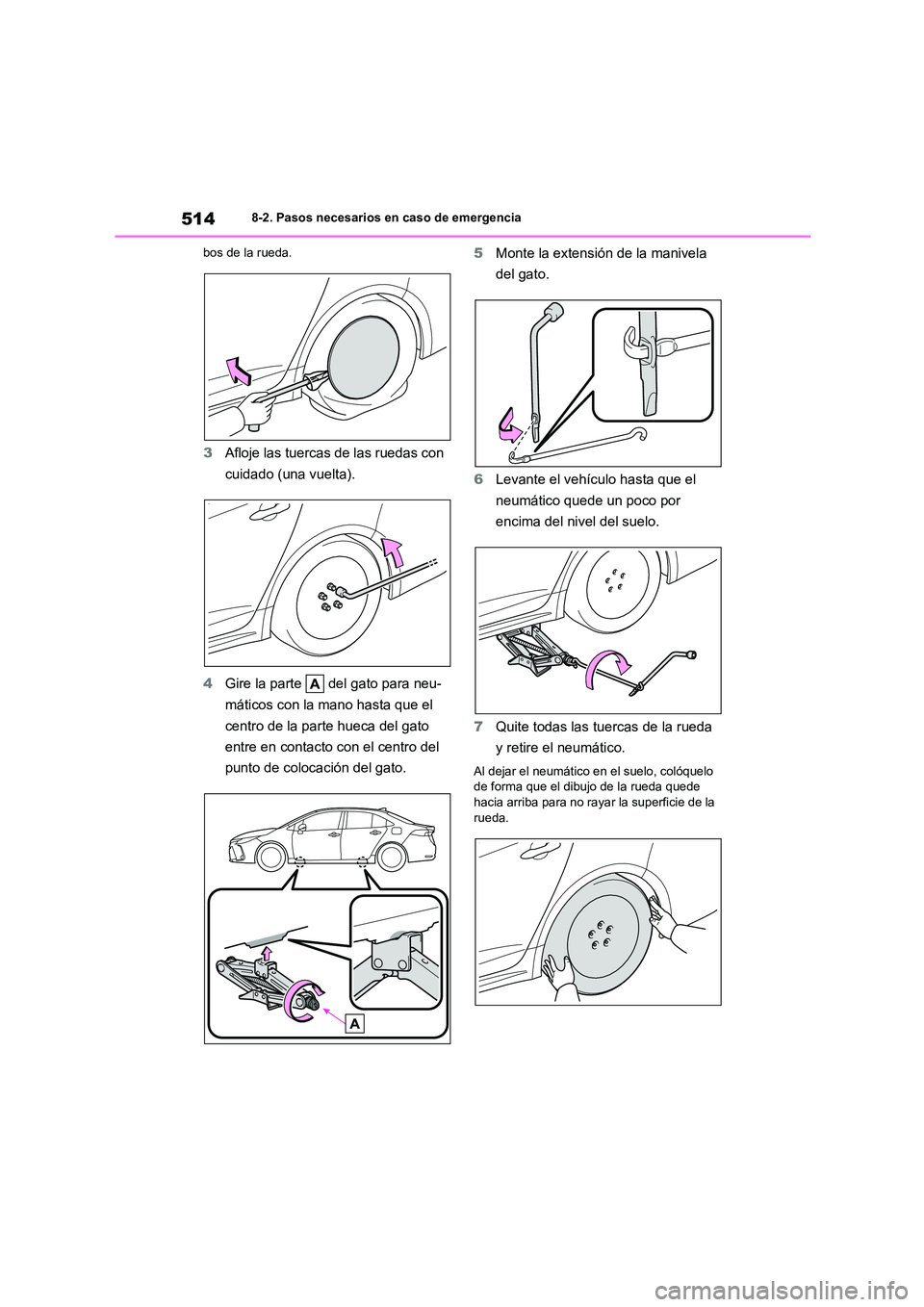 514 8-2. Pasos necesarios en caso de emergencia

bos de la rueda.

3 Afloje las tuercas de las ruedas con cuidado (una vuelta).

4 Gire la parte A del gato para neumáticos con la mano hasta que el centro de la parte hueca del gato entre en contacto con el centro del punto de colocación del gato.

A

5 Monte la extensión de la manivela del gato.

6 Levante el vehículo hasta que el neumático quede un poco por encima del nivel del suelo.

7 Quite todas las tuercas de la rueda y retire el neumático.

Al dejar el neumático en el suelo, colóquelo de forma que el dibujo de la rueda quede hacia arriba para no rayar la superficie de la rueda.

carmanualsonline.info